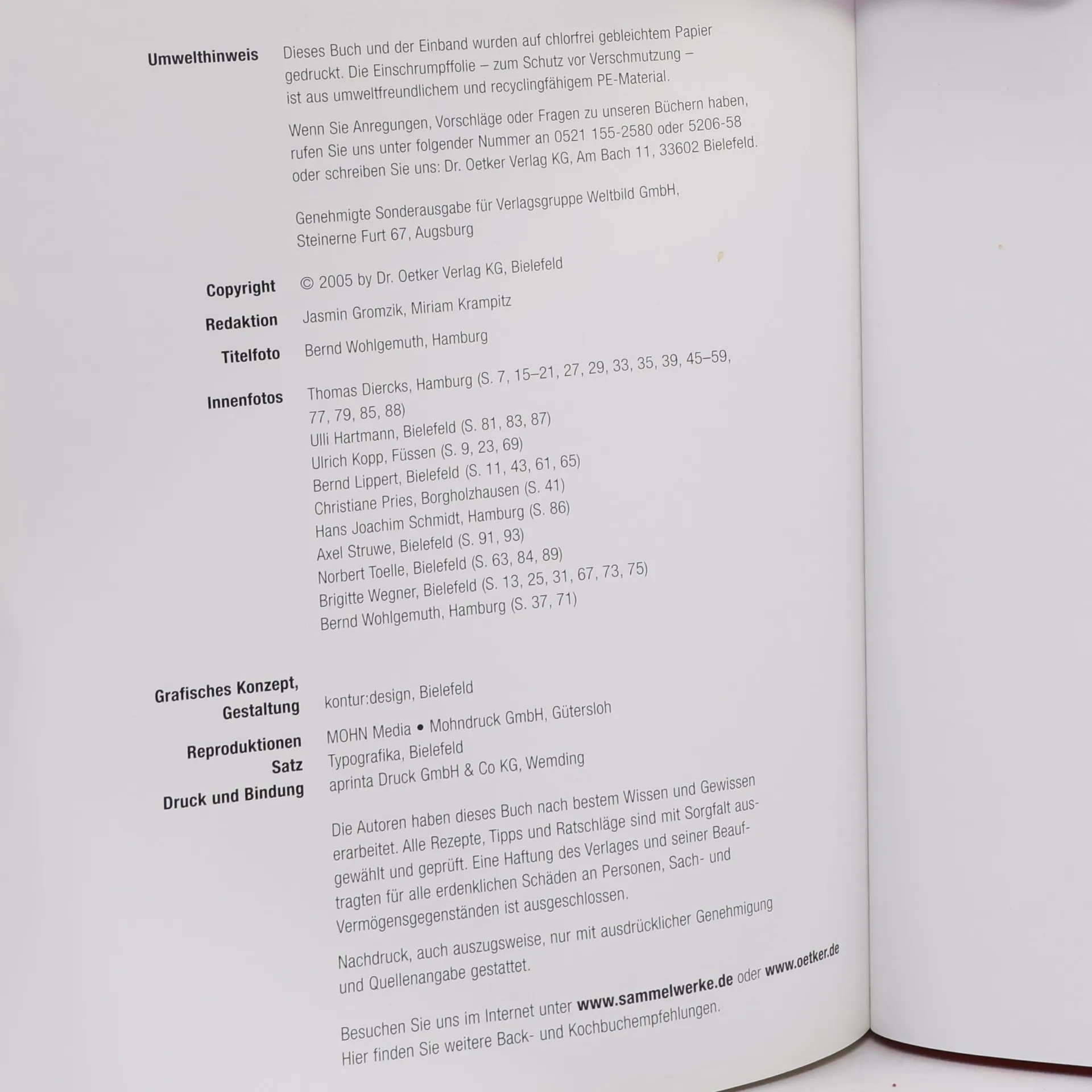 Umwelthinweis
Dieses Buch und der Einband wurden auf chlorfrei gebleichtem Papier gedruckt. Die Einschrumpffolie – zum Schutz vor Verschmutzung – ist aus umweltfreundlichem und recyclingfähigem PE-Material.

Wenn Sie Anregungen, Vorschläge oder Fragen zu unseren Büchern haben, rufen Sie uns unter folgender Nummer an 0521 155-2580 oder 5206-58 oder schreiben Sie uns: Dr. Oetker Verlag KG, Am Bach 11, 33602 Bielefeld.

Genehmigte Sonderausgabe für Verlagsgruppe Weltbild GmbH,
Steinerne Furt 67, Augsburg

Copyright © 2005 by Dr. Oetker Verlag KG, Bielefeld

Redaktion Jasmin Gromzik, Miriam Krampitz

Titelfoto Bernd Wohlgemuth, Hamburg

Innenfotos
Thomas Diercks, Hamburg (S. 7, 15–21, 27, 29, 33, 35, 39, 45–59, 77, 79, 85, 88)
Ulli Hartmann, Bielefeld (S. 81, 83, 87)
Ulrich Kopp, Füssen (S. 9, 23, 69)
Bernd Lippert, Bielefeld (S. 11, 43, 61, 65)
Christiane Pries, Borgholzhausen (S. 41)
Hans Joachim Schmidt, Hamburg (S. 86)
Axel Struwe, Bielefeld (S. 91, 93)
Norbert Toelle, Bielefeld (S. 63, 84, 89)
Brigitte Wegner, Bielefeld (S. 13, 25, 31, 67, 73, 75)
Bernd Wohlgemuth, Hamburg (S. 37, 71)

Grafisches Konzept,
Gestaltung kontur:design, Bielefeld

Reproduktionen MOHN Media • Mohndruck GmbH, Gütersloh
Satz Typografika, Bielefeld
Druck und Bindung aprinta Druck GmbH & Co KG, Wemding

Die Autoren haben dieses Buch nach bestem Wissen und Gewissen erarbeitet. Alle Rezepte, Tipps und Ratschläge sind mit Sorgfalt ausgewählt und geprüft. Eine Haftung des Verlages und seiner Beauftragten für alle erdenklichen Schäden an Personen, Sach- und Vermögensgegenständen ist ausgeschlossen.

Nachdruck, auch auszugsweise, nur mit ausdrücklicher Genehmigung und Quellenangabe gestattet.

Besuchen Sie uns im Internet unter www.sammelwerke.de oder www.oetker.de
Hier finden Sie weitere Back- und Kochbuchempfehlungen.